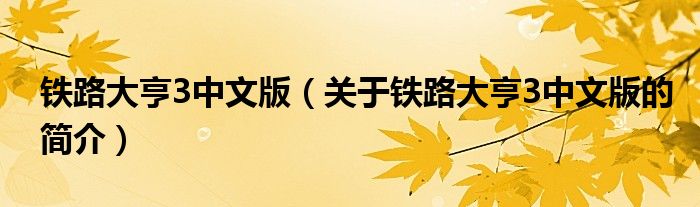 铁路大亨3中文版（关于铁路大亨3中文版的简介）